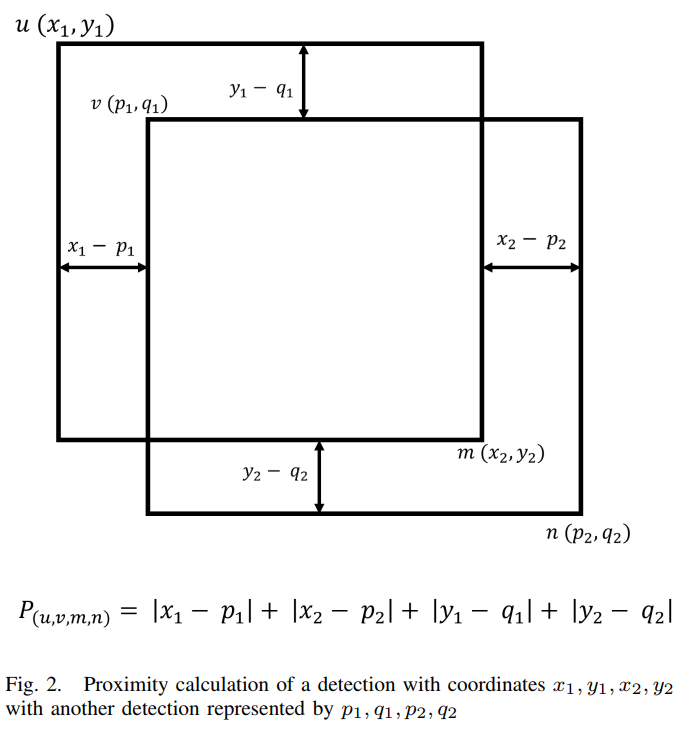 $u\ (x_1, y_1)$

$y_1 - q_1$

$v\ (p_1, q_1)$

$x_1 - p_1$

$x_2 - p_2$

$m\ (x_2, y_2)$

$y_2 - q_2$

$n\ (p_2, q_2)$

$P_{(u,v,m,n)} = |x_1 - p_1| + |x_2 - p_2| + |y_1 - q_1| + |y_2 - q_2|$

Fig. 2. Proximity calculation of a detection with coordinates $x_1, y_1, x_2, y_2$ with another detection represented by $p_1, q_1, p_2, q_2$